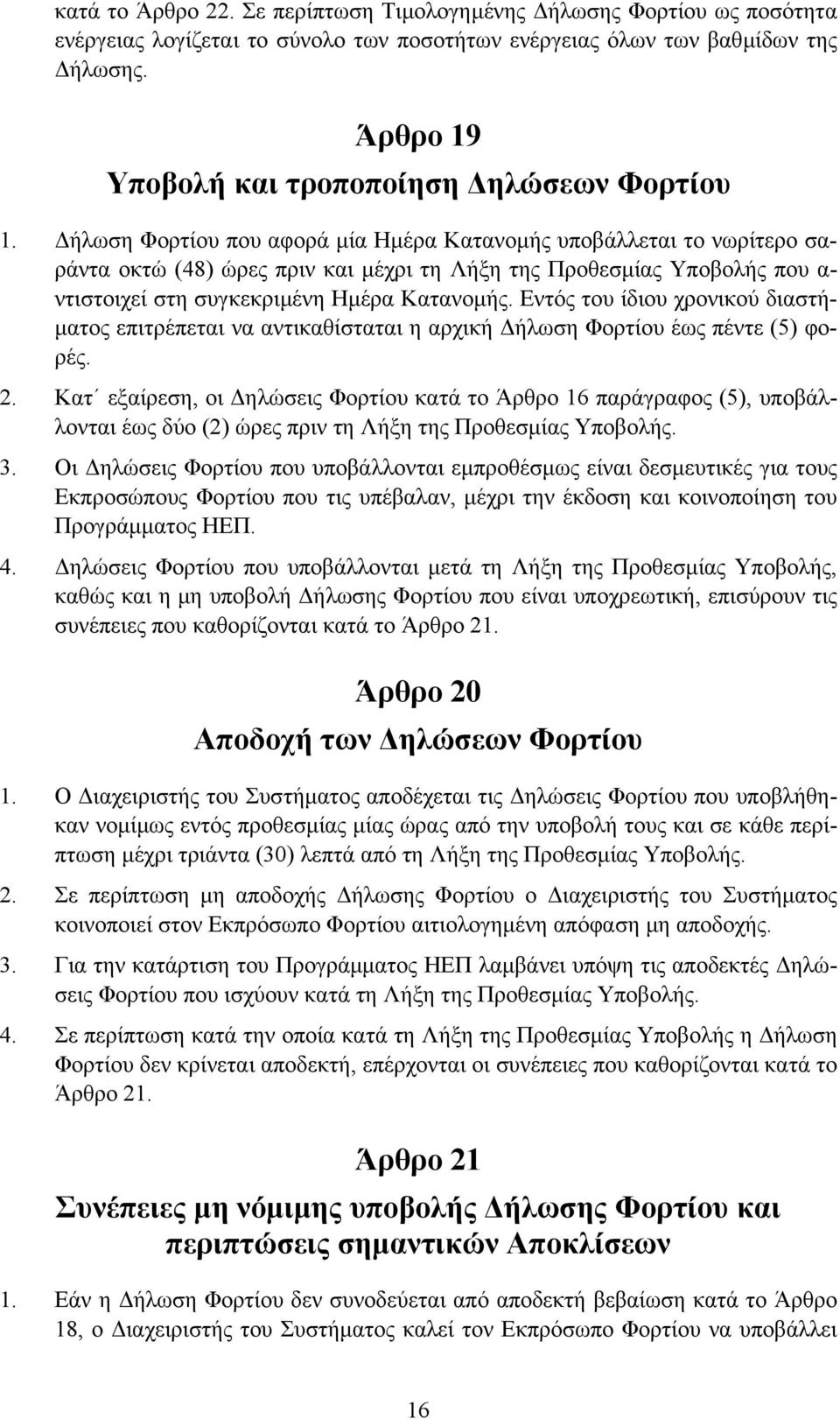 κατά το Άρθρο 22. Σε περίπτωση Τιμολογημένης Δήλωσης Φορτίου ως ποσότητα ενέργειας λογίζεται το σύνολο των ποσοτήτων ενέργειας όλων των βαθμίδων της Δήλωσης.

Άρθρο 19

Υποβολή και τροποποίηση Δηλώσεων Φορτίου

1. Δήλωση Φορτίου που αφορά μία Ημέρα Κατανομής υποβάλλεται το νωρίτερο σαράντα οκτώ (48) ώρες πριν και μέχρι τη Λήξη της Προθεσμίας Υποβολής που αντιστοιχεί στη συγκεκριμένη Ημέρα Κατανομής. Εντός του ίδιου χρονικού διαστήματος επιτρέπεται να αντικαθίσταται η αρχική Δήλωση Φορτίου έως πέντε (5) φορές.

2. Κατ΄ εξαίρεση, οι Δηλώσεις Φορτίου κατά το Άρθρο 16 παράγραφος (5), υποβάλλονται έως δύο (2) ώρες πριν τη Λήξη της Προθεσμίας Υποβολής.

3. Οι Δηλώσεις Φορτίου που υποβάλλονται εμπροθέσμως είναι δεσμευτικές για τους Εκπροσώπους Φορτίου που τις υπέβαλαν, μέχρι την έκδοση και κοινοποίηση του Προγράμματος ΗΕΠ.

4. Δηλώσεις Φορτίου που υποβάλλονται μετά τη Λήξη της Προθεσμίας Υποβολής, καθώς και η μη υποβολή Δήλωσης Φορτίου που είναι υποχρεωτική, επισύρουν τις συνέπειες που καθορίζονται κατά το Άρθρο 21.

Άρθρο 20

Αποδοχή των Δηλώσεων Φορτίου

1. Ο Διαχειριστής του Συστήματος αποδέχεται τις Δηλώσεις Φορτίου που υποβλήθηκαν νομίμως εντός προθεσμίας μίας ώρας από την υποβολή τους και σε κάθε περίπτωση μέχρι τριάντα (30) λεπτά από τη Λήξη της Προθεσμίας Υποβολής.

2. Σε περίπτωση μη αποδοχής Δήλωσης Φορτίου ο Διαχειριστής του Συστήματος κοινοποιεί στον Εκπρόσωπο Φορτίου αιτιολογημένη απόφαση μη αποδοχής.

3. Για την κατάρτιση του Προγράμματος ΗΕΠ λαμβάνει υπόψη τις αποδεκτές Δηλώσεις Φορτίου που ισχύουν κατά τη Λήξη της Προθεσμίας Υποβολής.

4. Σε περίπτωση κατά την οποία κατά τη Λήξη της Προθεσμίας Υποβολής η Δήλωση Φορτίου δεν κρίνεται αποδεκτή, επέρχονται οι συνέπειες που καθορίζονται κατά το Άρθρο 21.

Άρθρο 21

Συνέπειες μη νόμιμης υποβολής Δήλωσης Φορτίου και περιπτώσεις σημαντικών Αποκλίσεων

1. Εάν η Δήλωση Φορτίου δεν συνοδεύεται από αποδεκτή βεβαίωση κατά το Άρθρο 18, ο Διαχειριστής του Συστήματος καλεί τον Εκπρόσωπο Φορτίου να υποβάλλει

16